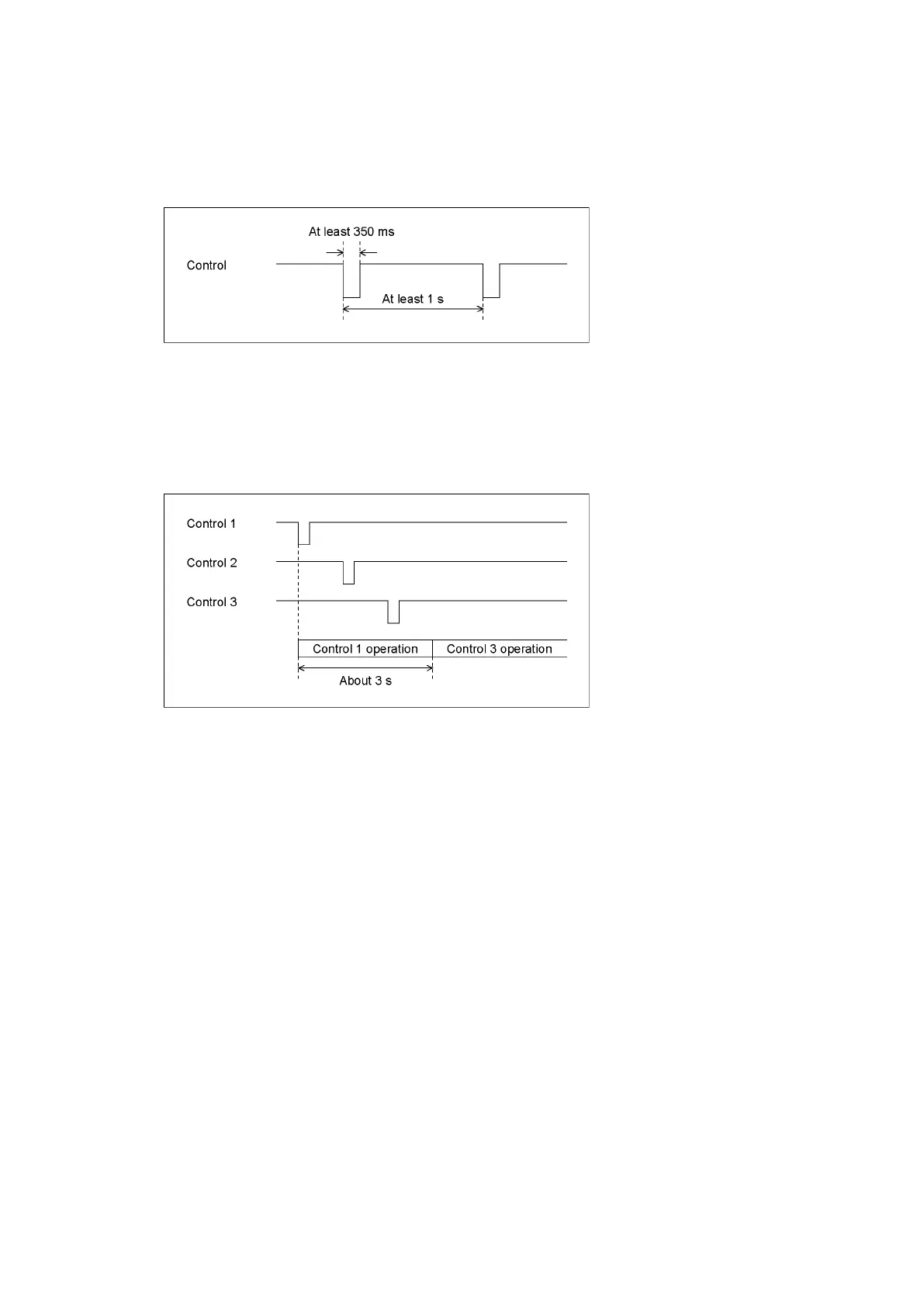 At least 350 ms

Control

At least 1 s

Control 1

Control 2

Control 3

Control 1 operation

Control 3 operation

About 3 s